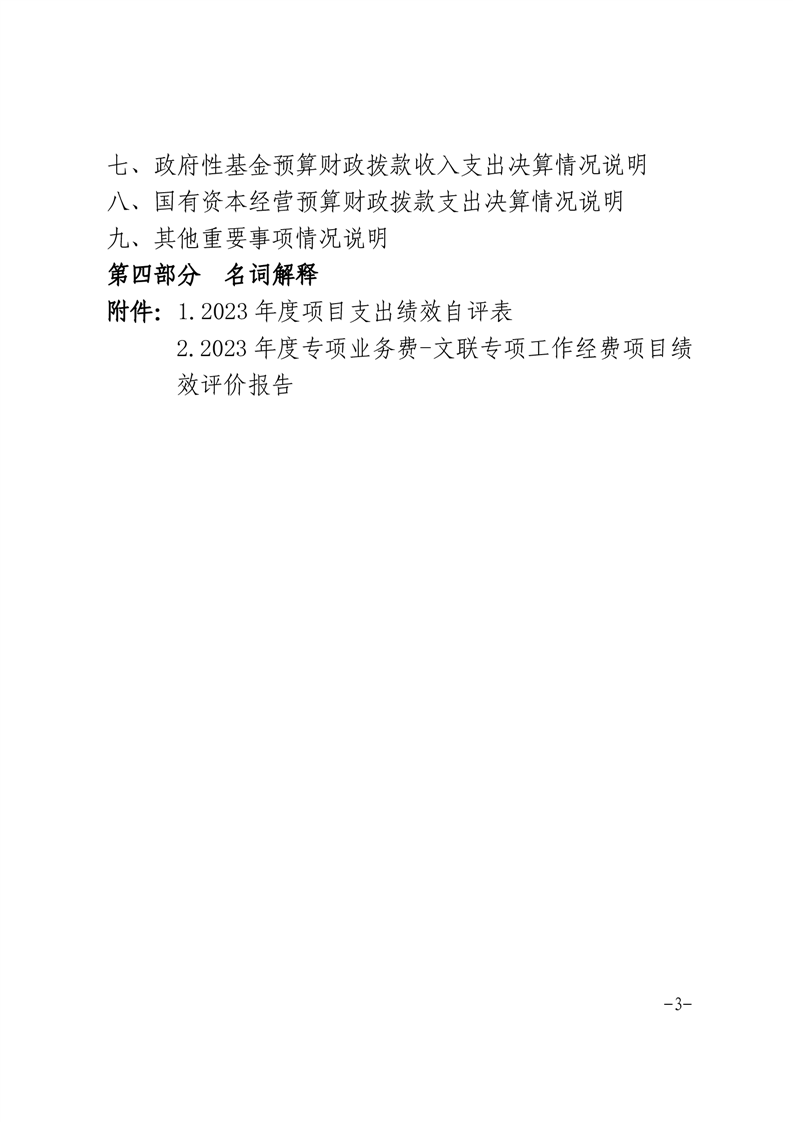 七、政府性基金预算财政拨款收入支出决算情况说明
八、国有资本经营预算财政拨款支出决算情况说明
九、其他重要事项情况说明
第四部分　名词解释
附件：1.2023 年度项目支出绩效自评表
2.2023 年度专项业务费-文联专项工作经费项目绩效评价报告

-3-